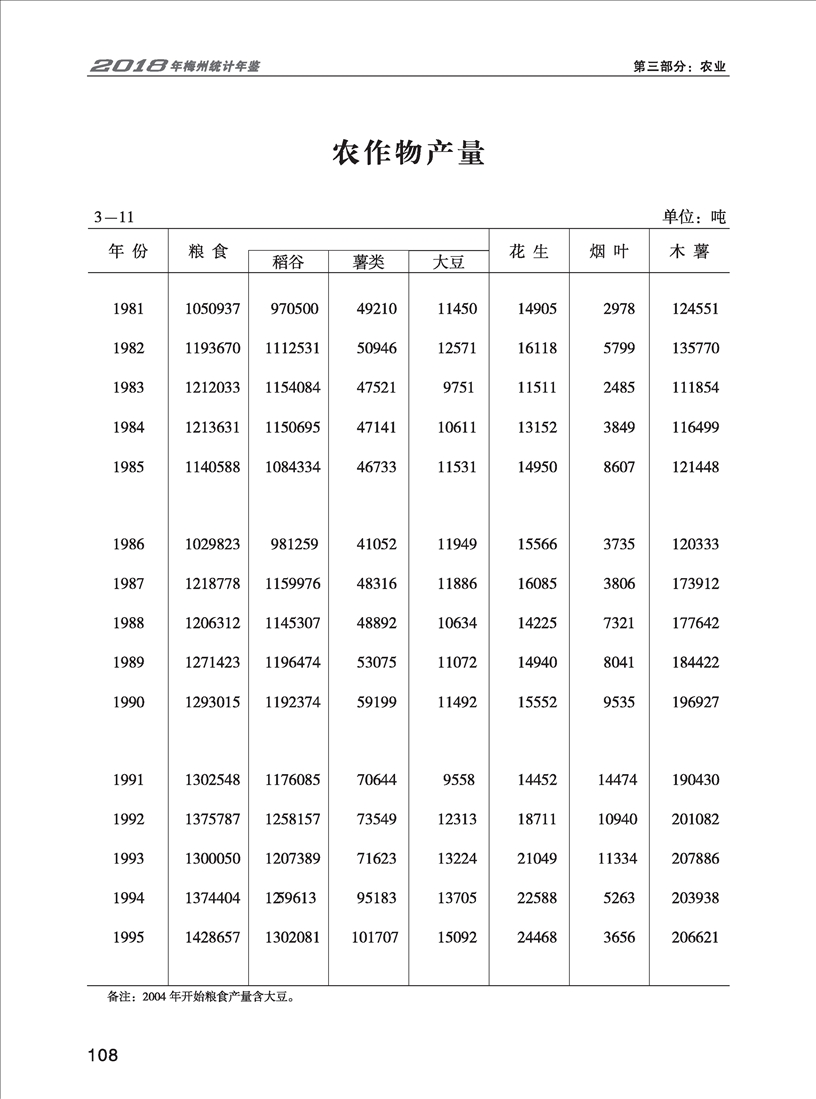 2018年梅州统计年鉴

第三部分：农业

农作物产量

3—11

单位：吨

| 年 份 | 粮 食 | 稻谷 | 薯类 | 大豆 | 花 生 | 烟 叶 | 木 薯 |
|---|---|---|---|---|---|---|---|
| 1981 | 1050937 | 970500 | 49210 | 11450 | 14905 | 2978 | 124551 |
| 1982 | 1193670 | 1112531 | 50946 | 12571 | 16118 | 5799 | 135770 |
| 1983 | 1212033 | 1154084 | 47521 | 9751 | 11511 | 2485 | 111854 |
| 1984 | 1213631 | 1150695 | 47141 | 10611 | 13152 | 3849 | 116499 |
| 1985 | 1140588 | 1084334 | 46733 | 11531 | 14950 | 8607 | 121448 |
| 1986 | 1029823 | 981259 | 41052 | 11949 | 15566 | 3735 | 120333 |
| 1987 | 1218778 | 1159976 | 48316 | 11886 | 16085 | 3806 | 173912 |
| 1988 | 1206312 | 1145307 | 48892 | 10634 | 14225 | 7321 | 177642 |
| 1989 | 1271423 | 1196474 | 53075 | 11072 | 14940 | 8041 | 184422 |
| 1990 | 1293015 | 1192374 | 59199 | 11492 | 15552 | 9535 | 196927 |
| 1991 | 1302548 | 1176085 | 70644 | 9558 | 14452 | 14474 | 190430 |
| 1992 | 1375787 | 1258157 | 73549 | 12313 | 18711 | 10940 | 201082 |
| 1993 | 1300050 | 1207389 | 71623 | 13224 | 21049 | 11334 | 207886 |
| 1994 | 1374404 | 1259613 | 95183 | 13705 | 22588 | 5263 | 203938 |
| 1995 | 1428657 | 1302081 | 101707 | 15092 | 24468 | 3656 | 206621 |

备注：2004 年开始粮食产量含大豆。

108